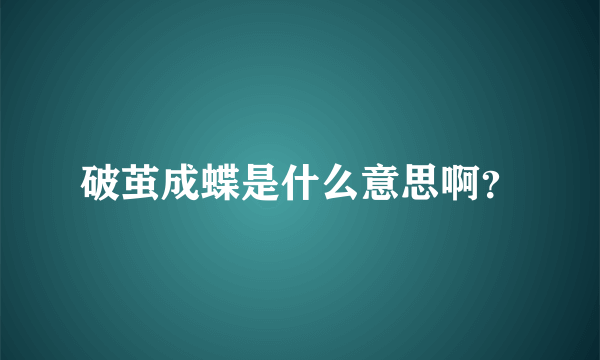 破茧成蝶是什么意思啊?